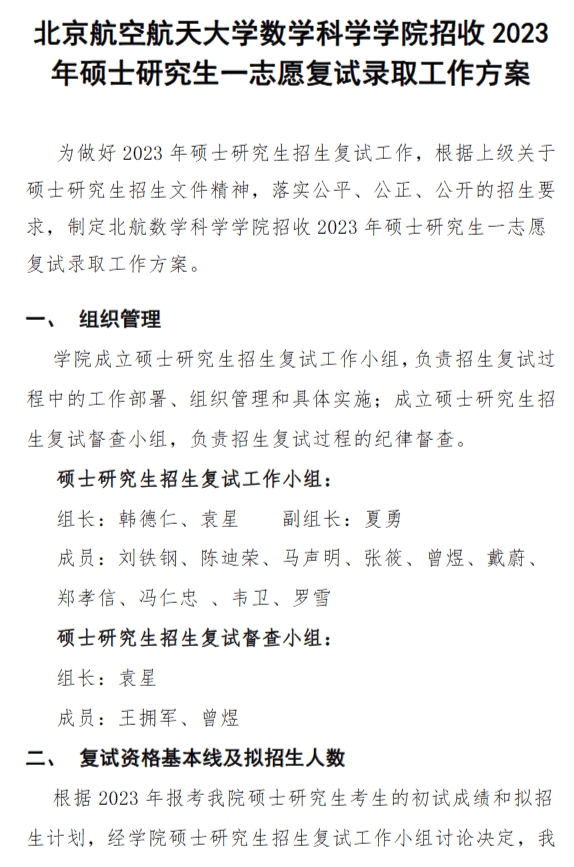 北京航空航天大学数学科学学院招收 2023 年硕士研究生一志愿复试录取工作方案

为做好 2023 年硕士研究生招生复试工作，根据上级关于硕士研究生招生文件精神，落实公平、公正、公开的招生要求，制定北航数学科学学院招收 2023 年硕士研究生一志愿复试录取工作方案。

一、 组织管理

学院成立硕士研究生招生复试工作小组，负责招生复试过程中的工作部署、组织管理和具体实施；成立硕士研究生招生复试督查小组，负责招生复试过程的纪律督查。

硕士研究生招生复试工作小组：

组长：韩德仁、袁星　　副组长：夏勇

成员：刘铁钢、陈迪荣、马声明、张筱、曾煜、戴蔚、郑孝信、冯仁忠 、韦卫、罗雪

硕士研究生招生复试督查小组：

组长：袁星

成员：王拥军、曾煜

二、 复试资格基本线及拟招生人数

根据 2023 年报考我院硕士研究生考生的初试成绩和拟招生计划，经学院硕士研究生招生复试工作小组讨论决定，我